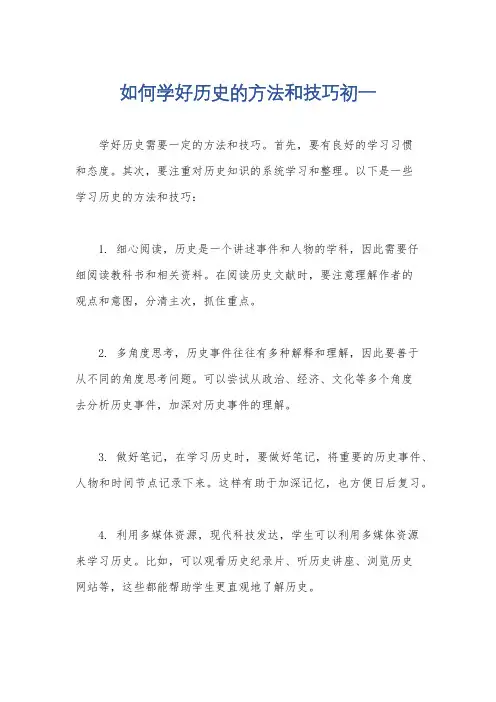 如何学好历史的方法和技巧初一

学好历史需要一定的方法和技巧。首先，要有良好的学习习惯和态度。其次，要注重对历史知识的系统学习和整理。以下是一些学习历史的方法和技巧：

1. 细心阅读，历史是一个讲述事件和人物的学科，因此需要仔细阅读教科书和相关资料。在阅读历史文献时，要注意理解作者的观点和意图，分清主次，抓住重点。

2. 多角度思考，历史事件往往有多种解释和理解，因此要善于从不同的角度思考问题。可以尝试从政治、经济、文化等多个角度去分析历史事件，加深对历史事件的理解。

3. 做好笔记，在学习历史时，要做好笔记，将重要的历史事件、人物和时间节点记录下来。这样有助于加深记忆，也方便日后复习。

4. 利用多媒体资源，现代科技发达，学生可以利用多媒体资源来学习历史。比如，可以观看历史纪录片、听历史讲座、浏览历史网站等，这些都能帮助学生更直观地了解历史。